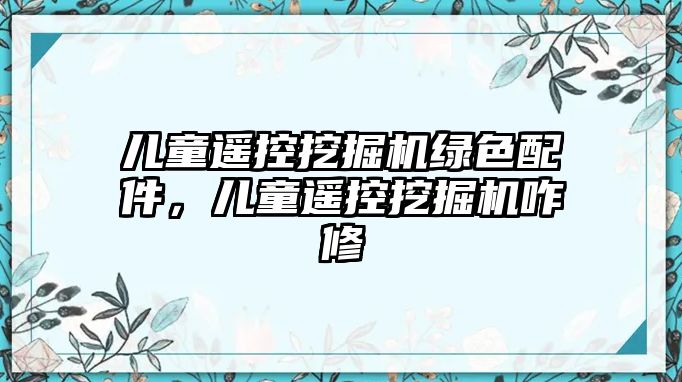 儿童遥控挖掘机绿色配件，儿童遥控挖掘机咋修